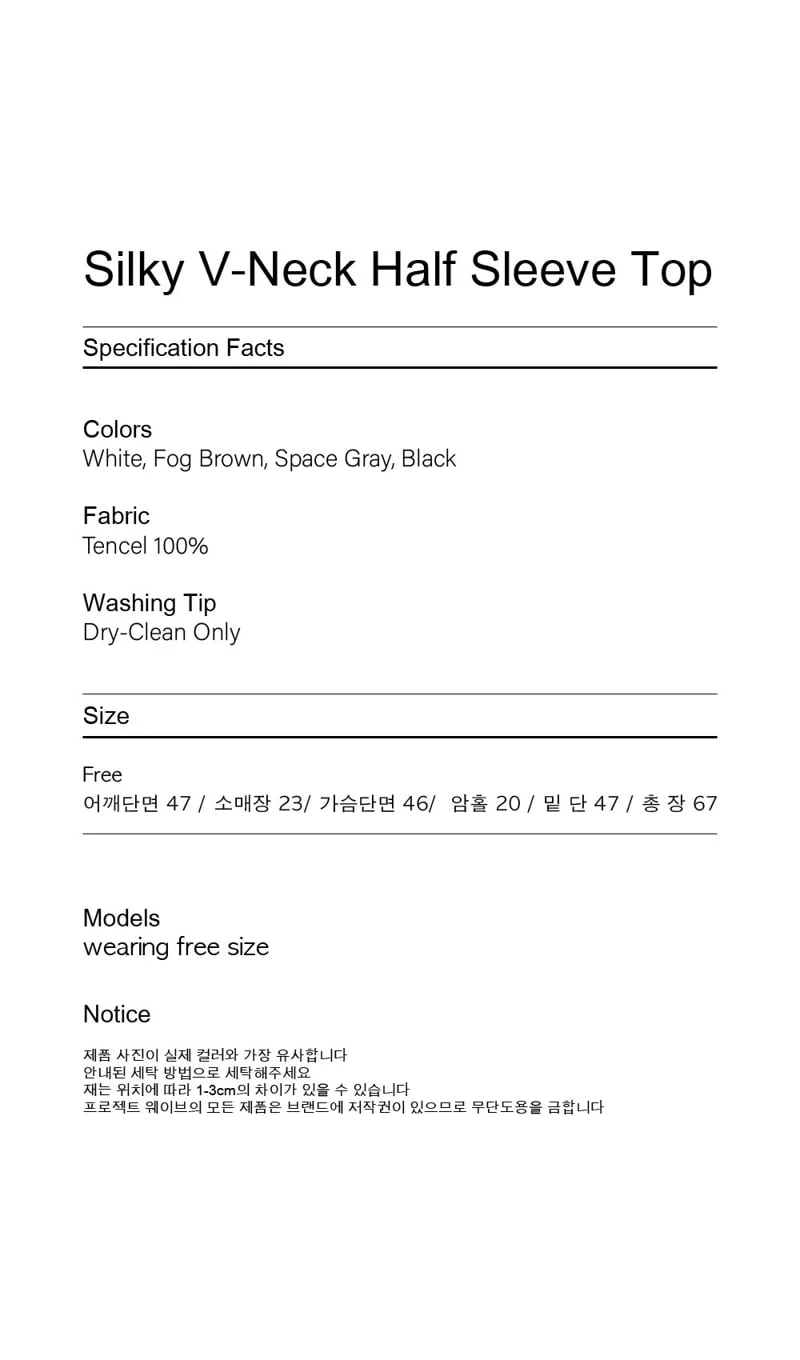 Silky V-Neck Half Sleeve Top

Specification Facts

Colors
White, Fog Brown, Space Gray, Black

Fabric
Tencel 100%

Washing Tip
Dry-Clean Only

Size

Free
어깨단면 47 / 소매장 23/ 가슴단면 46/ 암홀 20 / 밑 단 47 / 총 장 67

Models
wearing free size

Notice

제품 사진이 실제 컬러와 가장 유사합니다
안내된 세탁 방법으로 세탁해주세요
재는 위치에 따라 1-3cm의 차이가 있을 수 있습니다
프로젝트 웨이브의 모든 제품은 브랜드에 저작권이 있으므로 무단도용을 금합니다